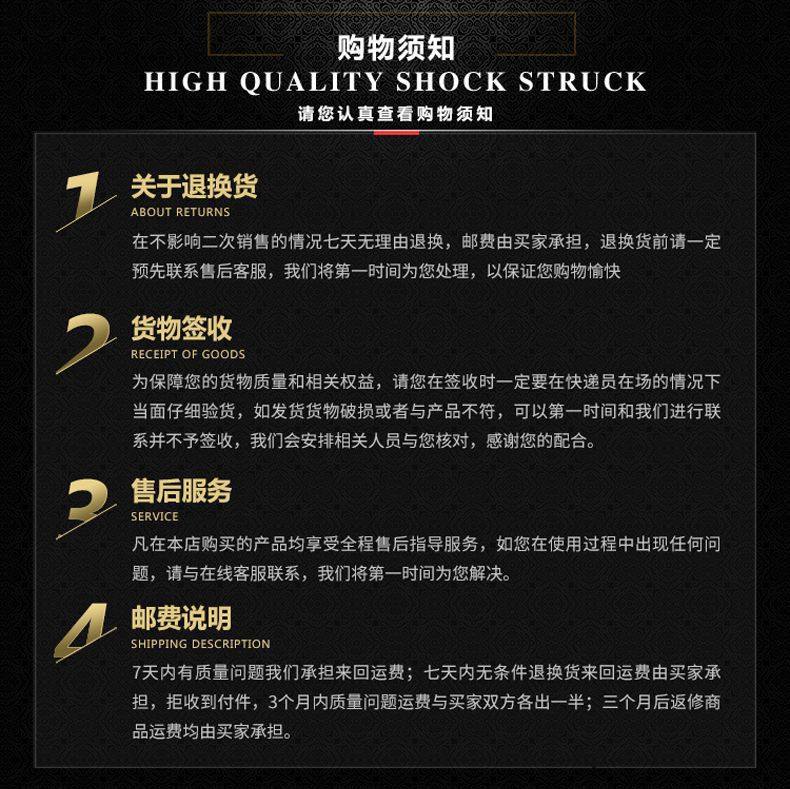 购物须知
HIGH QUALITY SHOCK STRUCK
请您认真查看购物须知

1
关于退换货
ABOUT RETURNS
在不影响二次销售的情况七天无理由退换，邮费由买家承担，退换货前请一定预先联系售后客服，我们将第一时间为您处理，以保证您购物愉快

2
货物签收
RECEIPT OF GOODS
为保障您的货物质量和相关权益，请您在签收时一定要在快递员在场的情况下当面仔细验货，如发货货物破损或者与产品不符，可以第一时间和我们进行联系并不予签收，我们会安排相关人员与您核对，感谢您的配合。

3
售后服务
SERVICE
凡在本店购买的产品均享受全程售后指导服务，如您在使用过程中出现任何问题，请与在线客服联系，我们将第一时间为您解决。

4
邮费说明
SHIPPING DESCRIPTION
7天内有质量问题我们承担来回运费；七天内无条件退换货来回运费由买家承担，拒收到付件，3个月内质量问题运费与买家双方各出一半；三个月后返修商品运费均由买家承担。